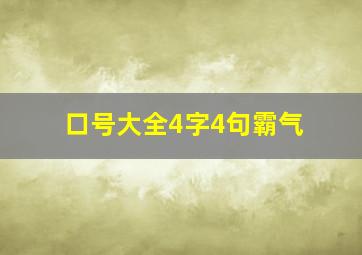 口号大全4字4句霸气